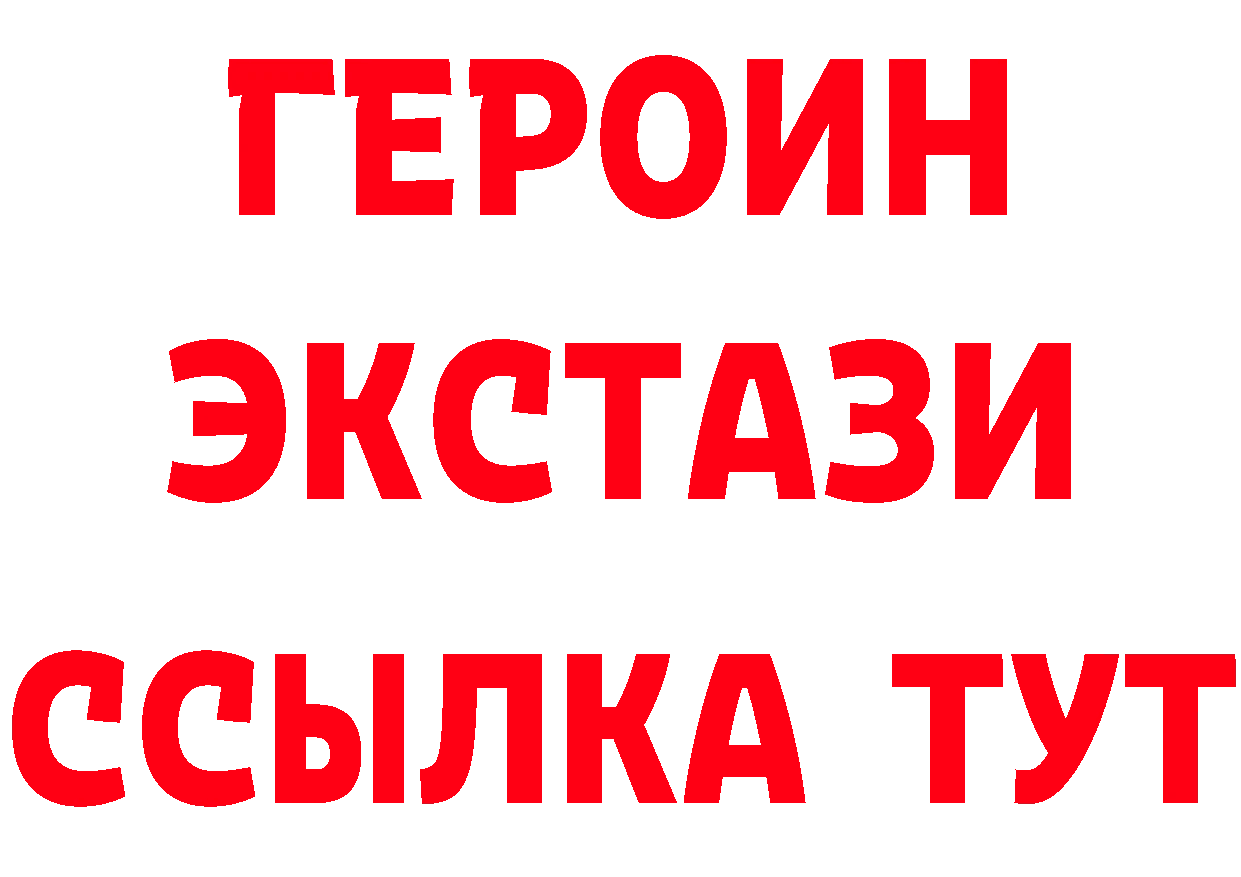 ГЕРОИН
ЭКСТАЗИ
ССЫЛКА ТУТ